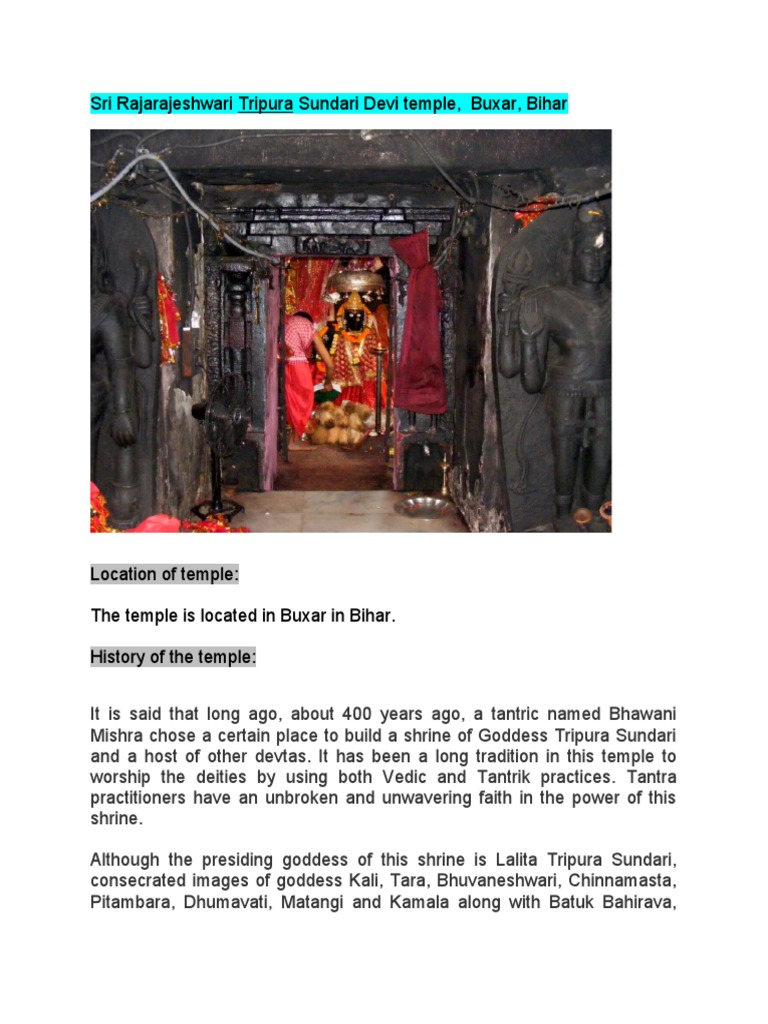 Sri Rajarajeshwari Tripura Sundari Devi temple, Buxar, Bihar

Location of temple:

The temple is located in Buxar in Bihar.

History of the temple:

It is said that long ago, about 400 years ago, a tantric named Bhawani Mishra chose a certain place to build a shrine of Goddess Tripura Sundari and a host of other devtas. It has been a long tradition in this temple to worship the deities by using both Vedic and Tantrik practices. Tantra practitioners have an unbroken and unwavering faith in the power of this shrine.

Although the presiding goddess of this shrine is Lalita Tripura Sundari, consecrated images of goddess Kali, Tara, Bhuvaneshwari, Chinnamasta, Pitambara, Dhumavati, Matangi and Kamala along with Batuk Bahirava,